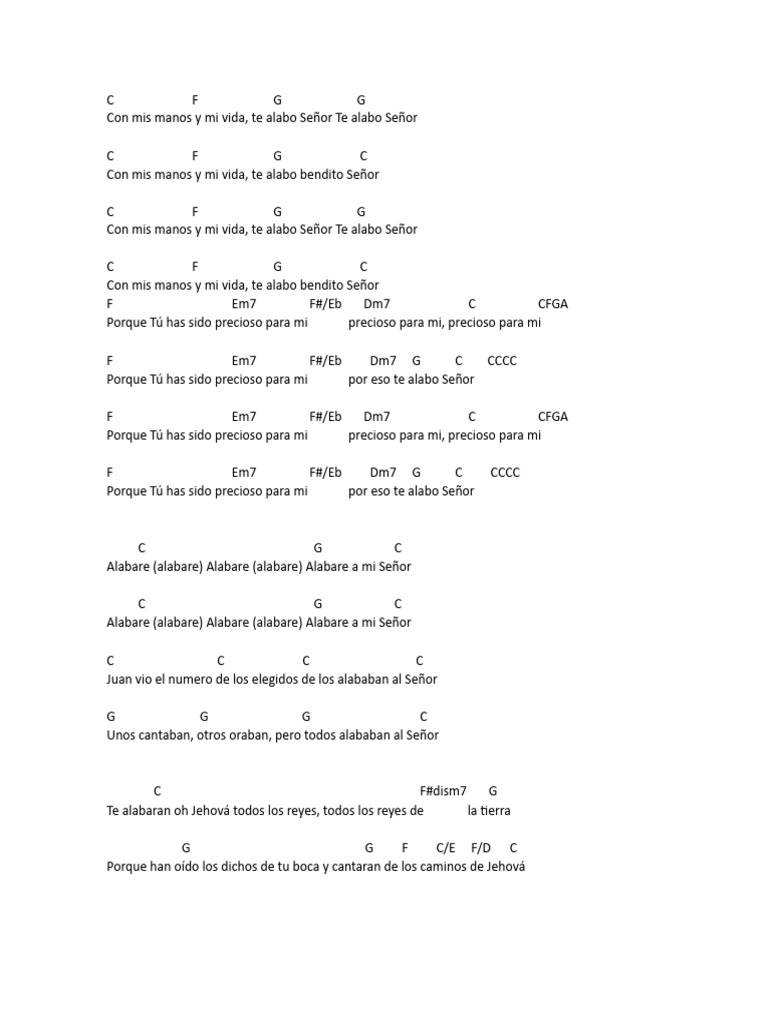 C F G G
Con mis manos y mi vida, te alabo Señor Te alabo Señor

C F G C
Con mis manos y mi vida, te alabo bendito Señor

C F G G
Con mis manos y mi vida, te alabo Señor Te alabo Señor

C F G C
Con mis manos y mi vida, te alabo bendito Señor
F Em7 F#/Eb Dm7 C CFGA
Porque Tú has sido precioso para mi precioso para mi, precioso para mi

F Em7 F#/Eb Dm7 G C CCCC
Porque Tú has sido precioso para mi por eso te alabo Señor

F Em7 F#/Eb Dm7 C CFGA
Porque Tú has sido precioso para mi precioso para mi, precioso para mi

F Em7 F#/Eb Dm7 G C CCCC
Porque Tú has sido precioso para mi por eso te alabo Señor

C G C
Alabare (alabare) Alabare (alabare) Alabare a mi Señor

C G C
Alabare (alabare) Alabare (alabare) Alabare a mi Señor

C C C C
Juan vio el numero de los elegidos de los alababan al Señor

G G G C
Unos cantaban, otros oraban, pero todos alababan al Señor

C F#dism7 G
Te alabaran oh Jehová todos los reyes, todos los reyes de la tierra

G G F C/E F/D C
Porque han oído los dichos de tu boca y cantaran de los caminos de Jehová